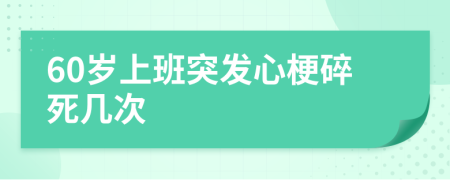 60岁上班突发心梗碎死几次